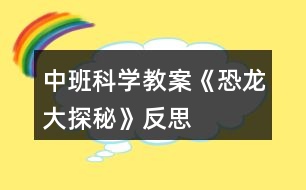 中班科学教案《恐龙大探秘》反思